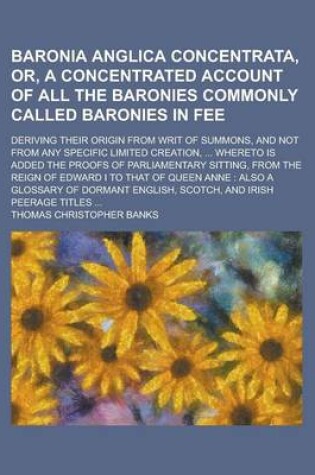 BARONIA ANGLICA CONCENTRATA, OR, A CONCENTRATED ACCOUNT OF ALL THE BARONIES COMMONLY CALLED BARONIES IN FEE

DERIVING THEIR ORIGIN FROM WRIT OF SUMMONS, AND NOT FROM ANY SPECIFIC LIMITED CREATION, ... WHERETO IS ADDED THE PROOFS OF PARLIAMENTARY SITTING, FROM THE REIGN OF EDWARD I TO THAT OF QUEEN ANNE ; ALSO A GLOSSARY OF DORMANT ENGLISH, SCOTCH, AND IRISH PEERAGE TITLES ...

THOMAS CHRISTOPHER BANKS